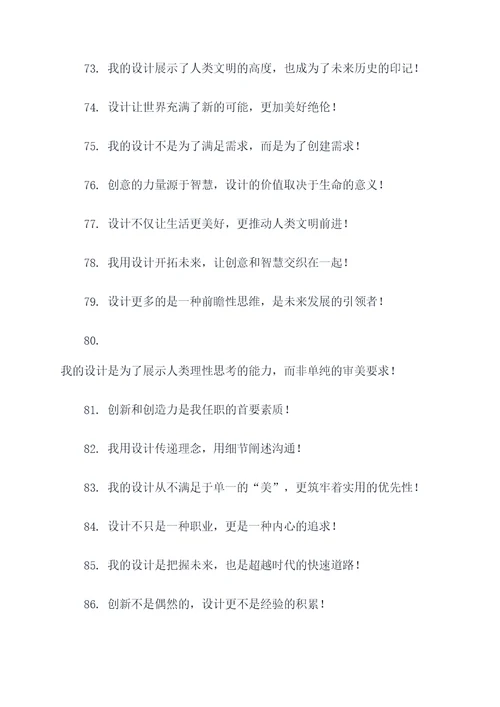 73. 我的设计展示了人类文明的高度，也成为了未来历史的印记！

74. 设计让世界充满了新的可能，更加美好绝伦！

75. 我的设计不是为了满足需求，而是为了创建需求！

76. 创意的力量源于智慧，设计的价值取决于生命的意义！

77. 设计不仅让生活更美好，更推动人类文明前进！

78. 我用设计开拓未来，让创意和智慧交织在一起！

79. 设计更多的是一种前瞻性思维，是未来发展的引领者！

80.

我的设计是为了展示人类理性思考的能力，而非单纯的审美要求！

81. 创新和创造力是我任职的首要素质！

82. 我用设计传递理念，用细节阐述沟通！

83. 我的设计从不满足于单一的“美”，更筑牢着实用的优先性！

84. 设计不只是一种职业，更是一种内心的追求！

85. 我的设计是把握未来，也是超越时代的快速道路！

86. 创新不是偶然的，设计更不是经验的积累！